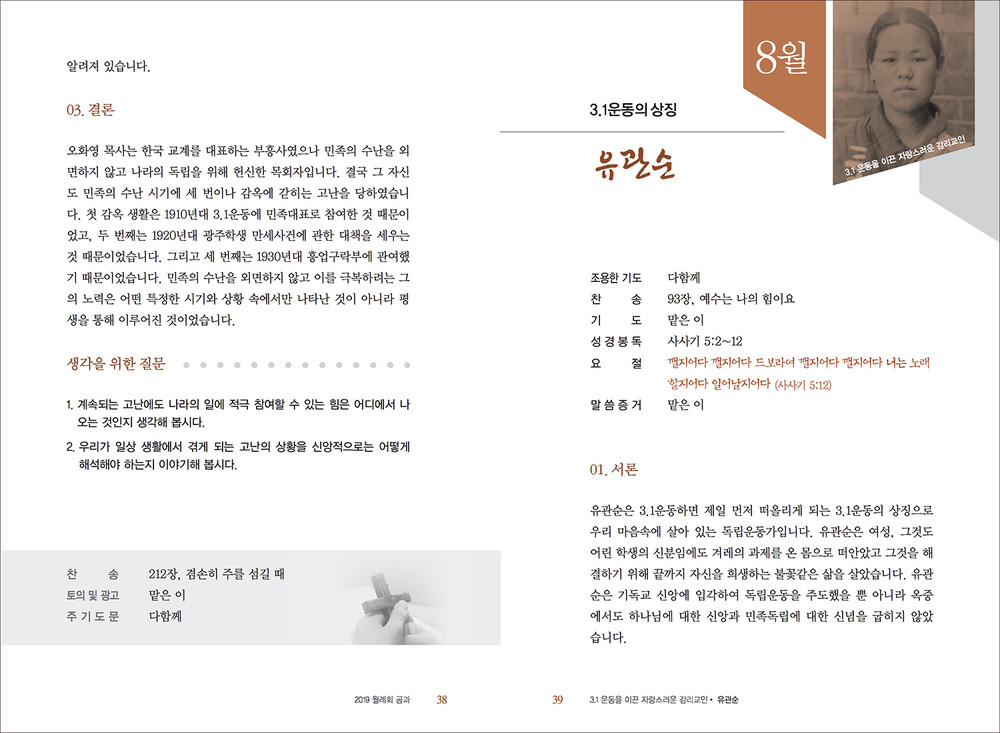 알려져 있습니다.

03. 결론

오화영 목사는 한국 교계를 대표하는 부흥사였으나 민족의 수난을 외면하지 않고 나라의 독립을 위해 헌신한 목회자입니다. 결국 그 자신도 민족의 수난 시기에 세 번이나 감옥에 갇히는 고난을 당하였습니다. 첫 감옥 생활은 1910년대 3.1운동에 민족대표로 참여한 것 때문이었고, 두 번째는 1920년대 광주학생 만세사건에 관한 대책을 세우는 것 때문이었습니다. 그리고 세 번째는 1930년대 흥업구락부에 관여했기 때문이었습니다. 민족의 수난을 외면하지 않고 이를 극복하려는 그의 노력은 어떤 특정한 시기와 상황 속에서만 나타난 것이 아니라 평생을 통해 이루어진 것이었습니다.

생각을 위한 질문

1. 계속되는 고난에도 나라의 일에 적극 참여할 수 있는 힘은 어디에서 나오는 것인지 생각해 봅시다.
2. 우리가 일상 생활에서 겪게 되는 고난의 상황을 신앙적으로는 어떻게 해석해야 하는지 이야기해 봅시다.

찬 송 212장, 겸손히 주를 섬길 때
토의 및 광고 맡은 이
주 기 도 문 다함께

2019 월례회 공과 38

8월

3.1 운동을 이끈 자랑스러운 감리교인

3.1운동의 상징

유관순

조용한 기도 다함께
찬 송 93장, 예수는 나의 힘이요
기 도 맡은 이
성 경 봉 독 사사기 5:2~12
요 절 깰지어다 깰지어다 드보라여 깰지어다 깰지어다 너는 노래할지어다 일어날지어다 (사사기 5:12)
말 씀 증 거 맡은 이

01. 서론

유관순은 3.1운동하면 제일 먼저 떠올리게 되는 3.1운동의 상징으로 우리 마음속에 살아 있는 독립운동가입니다. 유관순은 여성, 그것도 어린 학생의 신분임에도 겨레의 과제를 온 몸으로 떠안았고 그것을 해결하기 위해 끝까지 자신을 희생하는 불꽃같은 삶을 살았습니다. 유관순은 기독교 신앙에 입각하여 독립운동을 주도했을 뿐 아니라 옥중에서도 하나님에 대한 신앙과 민족독립에 대한 신념을 굽히지 않았습니다.

39 3.1 운동을 이끈 자랑스러운 감리교인 • 유관순